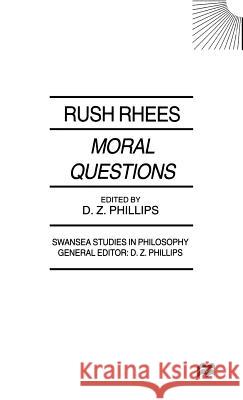 RUSH RHEES

MORAL QUESTIONS

EDITED BY
D. Z. PHILLIPS

SWANSEA STUDIES IN PHILOSOPHY
GENERAL EDITOR: D. Z. PHILLIPS

Kraina Książek